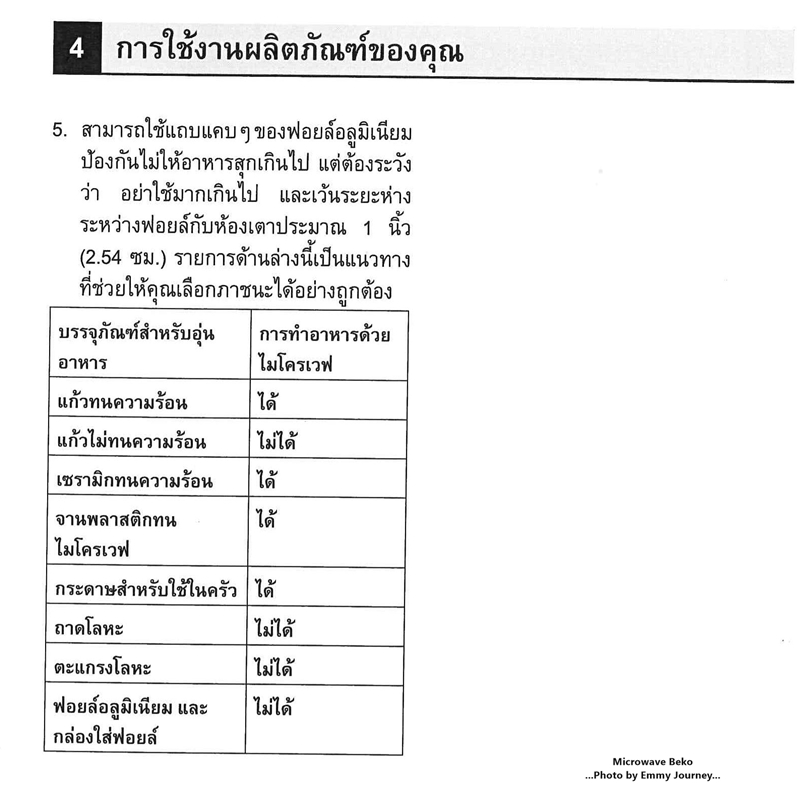 4 การใช้งานผลิตภัณฑ์ของคุณ

5. สามารถใช้แถบแคบ ๆ ของฟอยล์อลูมิเนียมป้องกันไม่ให้อาหารสุกเกินไป แต่ต้องระวังว่า อย่าใช้มากเกินไป และเว้นระยะห่างระหว่างฟอยล์กับห้องเตาประมาณ 1 นิ้ว (2.54 ซม.) รายการด้านล่างนี้เป็นแนวทางที่ช่วยให้คุณเลือกภาชนะได้อย่างถูกต้อง

| บรรจุภัณฑ์สำหรับอุ่นอาหาร | การทำอาหารด้วยไมโครเวฟ |
|---|---|
| แก้วทนความร้อน | ได้ |
| แก้วไม่ทนความร้อน | ไม่ได้ |
| เซรามิกทนความร้อน | ได้ |
| จานพลาสติกทนไมโครเวฟ | ได้ |
| กระดาษสำหรับใช้ในครัว | ได้ |
| ถาดโลหะ | ไม่ได้ |
| ตะแกรงโลหะ | ไม่ได้ |
| ฟอยล์อลูมิเนียม และกล่องใส่ฟอยล์ | ไม่ได้ |

Microwave Beko
...Photo by Emmy Journey...